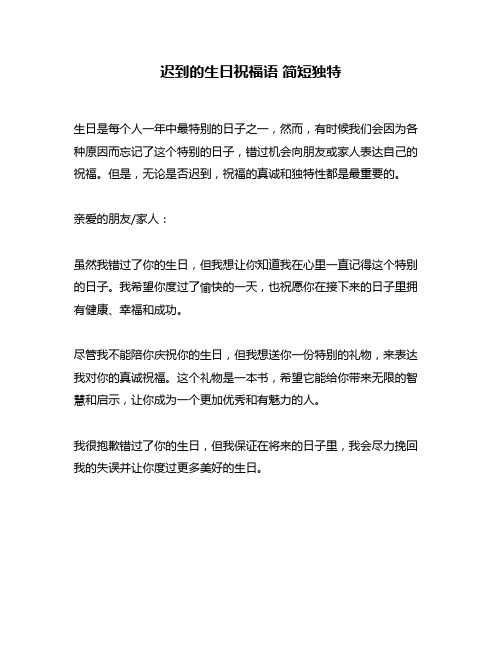 迟到的生日祝福语 简短独特

生日是每个人一年中最特别的日子之一，然而，有时候我们会因为各种原因而忘记了这个特别的日子，错过机会向朋友或家人表达自己的祝福。但是，无论是否迟到，祝福的真诚和独特性都是最重要的。

亲爱的朋友/家人：

虽然我错过了你的生日，但我想让你知道我在心里一直记得这个特别的日子。我希望你度过了愉快的一天，也祝愿你在接下来的日子里拥有健康、幸福和成功。

尽管我不能陪你庆祝你的生日，但我想送你一份特别的礼物，来表达我对你的真诚祝福。这个礼物是一本书，希望它能给你带来无限的智慧和启示，让你成为一个更加优秀和有魅力的人。

我很抱歉错过了你的生日，但我保证在将来的日子里，我会尽力挽回我的失误并让你度过更多美好的生日。